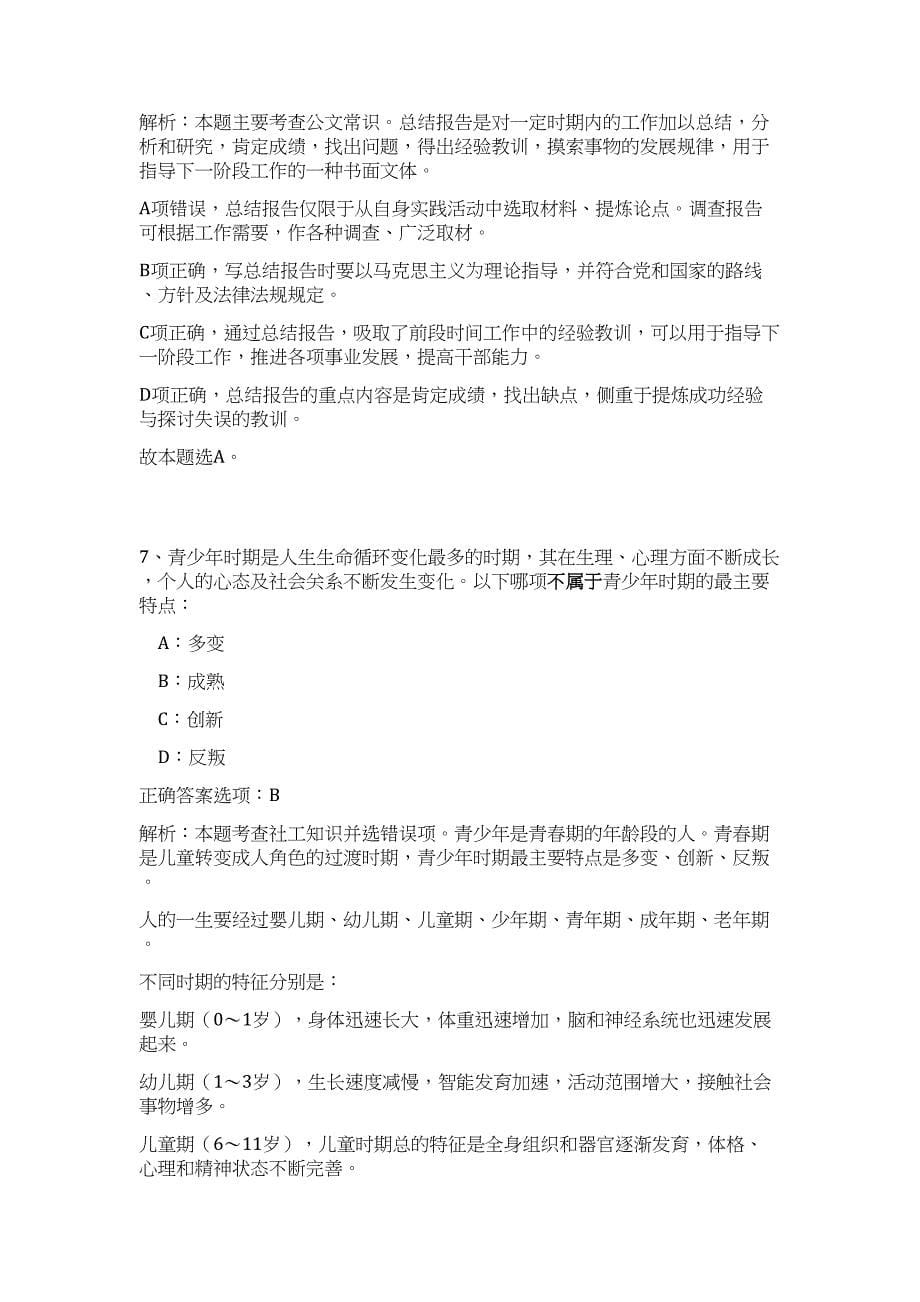 解析：本题主要考查公文常识。总结报告是对一定时期内的工作加以总结，分析和研究，肯定成绩，找出问题，得出经验教训，摸索事物的发展规律，用于指导下一阶段工作的一种书面文体。

A项错误，总结报告仅限于从自身实践活动中选取材料、提炼论点。调查报告可根据工作需要，作各种调查、广泛取材。

B项正确，写总结报告时要以马克思主义为理论指导，并符合党和国家的路线、方针及法律法规规定。

C项正确，通过总结报告，吸取了前段时间工作中的经验教训，可以用于指导下一阶段工作，推进各项事业发展，提高干部能力。

D项正确，总结报告的重点内容是肯定成绩，找出缺点，侧重于提炼成功经验与探讨失误的教训。

故本题选A。

7、青少年时期是人生生命循环变化最多的时期，其在生理、心理方面不断成长，个人的心态及社会关系不断发生变化。以下哪项不属于青少年时期的最主要特点：

A：多变

B：成熟

C：创新

D：反叛

正确答案选项：B

解析：本题考查社工知识并选错误项。青少年是青春期的年龄段的人。青春期是儿童转变成人角色的过渡时期，青少年时期最主要特点是多变、创新、反叛。

人的一生要经过婴儿期、幼儿期、儿童期、少年期、青年期、成年期、老年期。

不同时期的特征分别是：

婴儿期（0～1岁），身体迅速长大，体重迅速增加，脑和神经系统也迅速发展起来。

幼儿期（1～3岁），生长速度减慢，智能发育加速，活动范围增大，接触社会事物增多。

儿童期（6～11岁），儿童时期总的特征是全身组织和器官逐渐发育，体格、心理和精神状态不断完善。